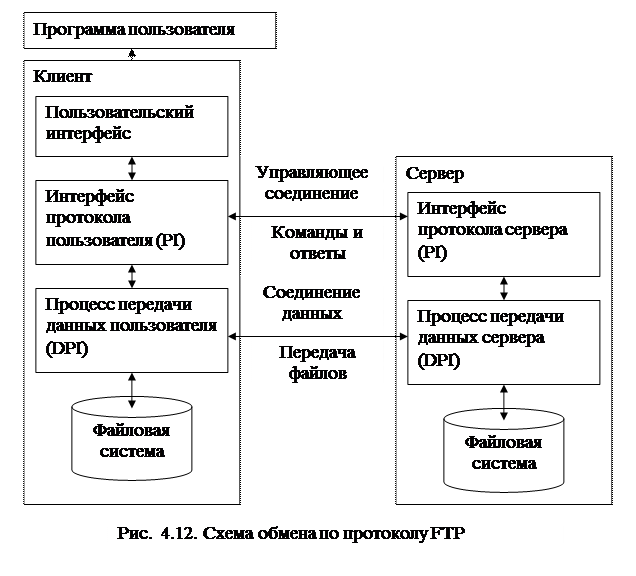 Программа пользователя

Клиент

Пользовательский интерфейс

Интерфейс протокола пользователя (PI)

Процесс передачи данных пользователя (DPI)

Файловая система

Управляющее соединение

Команды и ответы

Соединение данных

Передача файлов

Сервер

Интерфейс протокола сервера (PI)

Процесс передачи данных сервера (DPI)

Файловая система

Рис. 4.12. Схема обмена по протоколу FTP